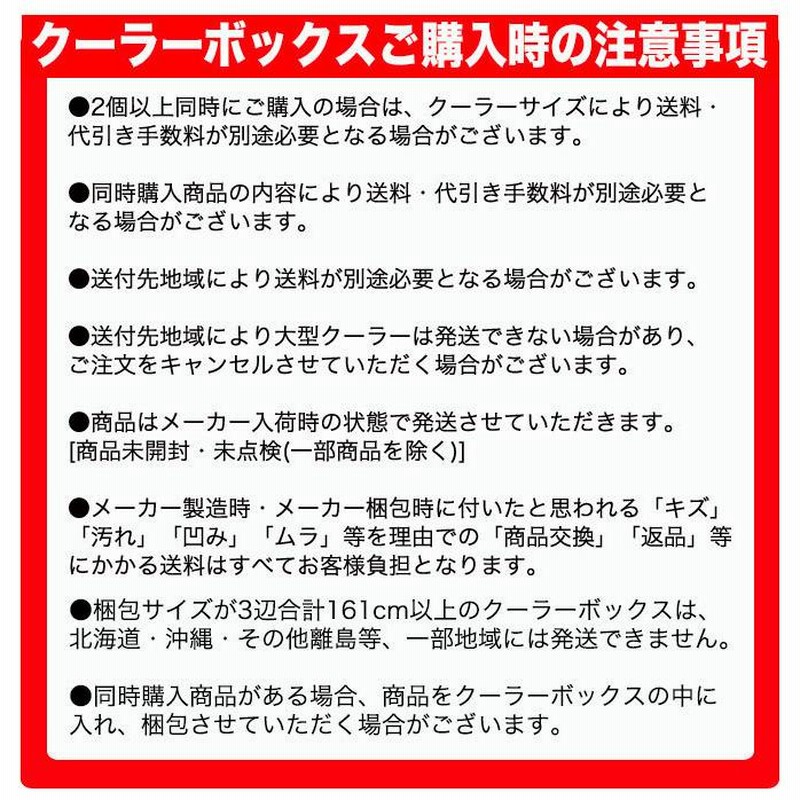 クーラーボックスご購入時の注意事項

●2個以上同時にご購入の場合は、クーラーサイズにより送料・代引き手数料が別途必要となる場合がございます。

●同時購入商品の内容により送料・代引き手数料が別途必要となる場合がございます。

●送付先地域により送料が別途必要となる場合がございます。

●送付先地域により大型クーラーは発送できない場合があり、ご注文をキャンセルさせていただく場合がございます。

●商品はメーカー入荷時の状態で発送させていただきます。
[商品未開封・未点検(一部商品を除く)]

●メーカー製造時・メーカー梱包時に付いたと思われる「キズ」「汚れ」「凹み」「ムラ」等を理由での「商品交換」「返品」等にかかる送料はすべてお客様負担となります。

●梱包サイズが3辺合計161cm以上のクーラーボックスは、北海道・沖縄・その他離島等、一部地域には発送できません。

●同時購入商品がある場合、商品をクーラーボックスの中に入れ、梱包させていただく場合がございます。